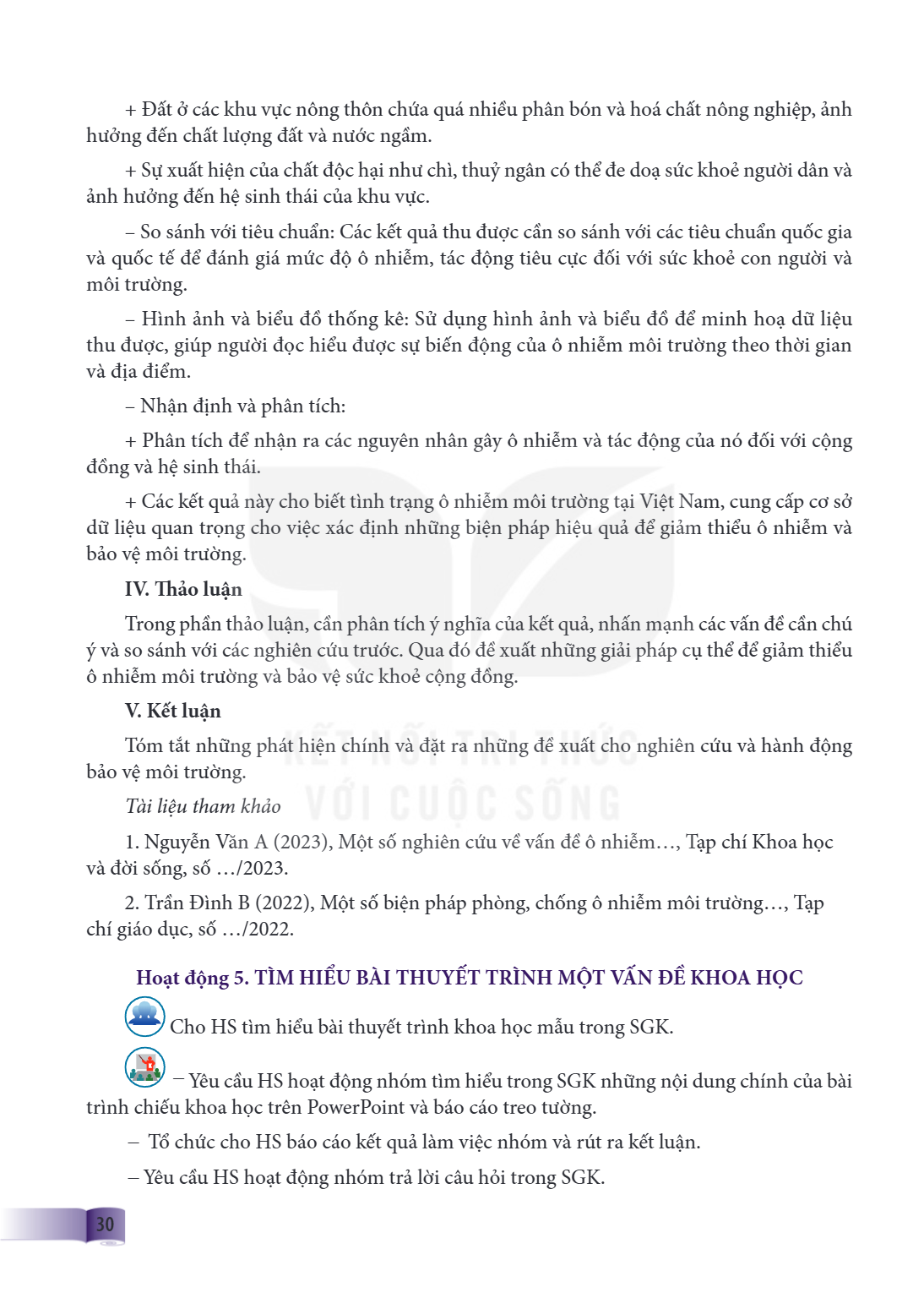 + Đất ở các khu vực nông thôn chứa quá nhiều phân bón và hoá chất nông nghiệp, ảnh hưởng đến chất lượng đất và nước ngầm.

+ Sự xuất hiện của chất độc hại như chì, thuỷ ngân có thể đe doạ sức khoẻ người dân và ảnh hưởng đến hệ sinh thái của khu vực.

– So sánh với tiêu chuẩn: Các kết quả thu được cần so sánh với các tiêu chuẩn quốc gia và quốc tế để đánh giá mức độ ô nhiễm, tác động tiêu cực đối với sức khoẻ con người và môi trường.

– Hình ảnh và biểu đồ thống kê: Sử dụng hình ảnh và biểu đồ để minh hoạ dữ liệu thu được, giúp người đọc hiểu được sự biến động của ô nhiễm môi trường theo thời gian và địa điểm.

– Nhận định và phân tích:

+ Phân tích để nhận ra các nguyên nhân gây ô nhiễm và tác động của nó đối với cộng đồng và hệ sinh thái.

+ Các kết quả này cho biết tình trạng ô nhiễm môi trường tại Việt Nam, cung cấp cơ sở dữ liệu quan trọng cho việc xác định những biện pháp hiệu quả để giảm thiểu ô nhiễm và bảo vệ môi trường.

IV. Thảo luận

Trong phần thảo luận, cần phân tích ý nghĩa của kết quả, nhấn mạnh các vấn đề cần chú ý và so sánh với các nghiên cứu trước. Qua đó đề xuất những giải pháp cụ thể để giảm thiểu ô nhiễm môi trường và bảo vệ sức khoẻ cộng đồng.

V. Kết luận

Tóm tắt những phát hiện chính và đặt ra những đề xuất cho nghiên cứu và hành động bảo vệ môi trường.

Tài liệu tham khảo

1. Nguyễn Văn A (2023), Một số nghiên cứu về vấn đề ô nhiễm…, Tạp chí Khoa học và đời sống, số …/2023.

2. Trần Đình B (2022), Một số biện pháp phòng, chống ô nhiễm môi trường…, Tạp chí giáo dục, số …/2022.

Hoạt động 5. TÌM HIỂU BÀI THUYẾT TRÌNH MỘT VẤN ĐỀ KHOA HỌC

Cho HS tìm hiểu bài thuyết trình khoa học mẫu trong SGK.

– Yêu cầu HS hoạt động nhóm tìm hiểu trong SGK những nội dung chính của bài trình chiếu khoa học trên PowerPoint và báo cáo treo tường.

– Tổ chức cho HS báo cáo kết quả làm việc nhóm và rút ra kết luận.

– Yêu cầu HS hoạt động nhóm trả lời câu hỏi trong SGK.

30

KẾT NỐI TRI THỨC VỚI CUỘC SỐNG